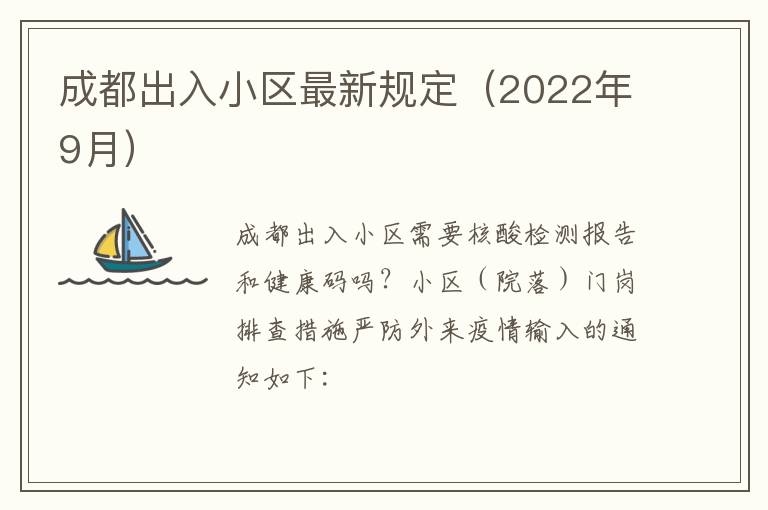 成都出入小区最新规定（2022年9月）

成都出入小区需要核酸检测报告和健康码吗？小区（院落）门岗排查措施严防外来疫情输入的通知如下：